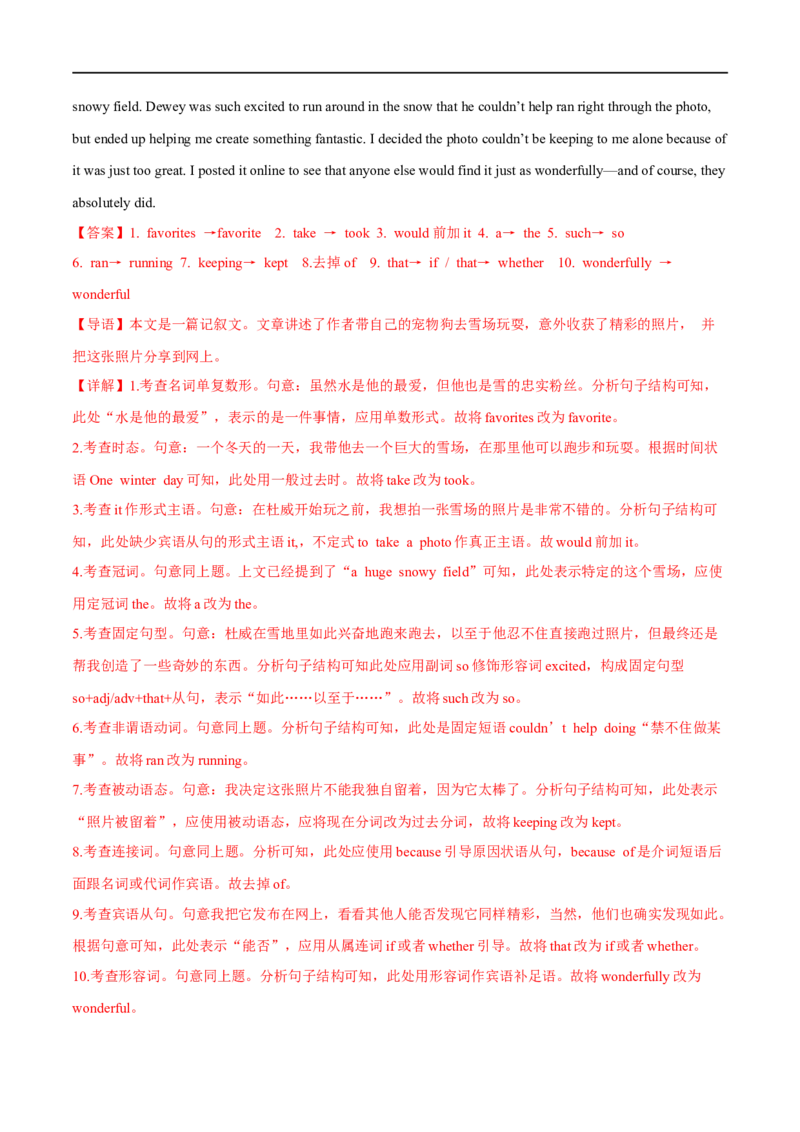 snowy field. Dewey was such excited to run around in the snow that he couldn't help ran right through the photo, but ended up helping me create something fantastic. I decided the photo couldn't be keeping to me alone because of it was just too great. I posted it online to see that anyone else would find it just as wonderfully—and of course, they absolutely did.

【答案】1. favorites →favorite 2. take → took 3. would前加it 4. a→ the 5. such→ so 6. ran→ running 7. keeping→ kept 8.去掉of 9. that→ if / that→ whether 10. wonderfully → wonderful

【导语】本文是一篇记叙文。文章讲述了作者带自己的宠物狗去雪场玩耍，意外收获了精彩的照片，并把这张照片分享到网上。

【详解】1.考查名词单复数形。句意：虽然水是他的最爱，但他也是雪的忠实粉丝。分析句子结构可知，此处“水是他的最爱”，表示的是一件事情，应用单数形式。故将favorites改为favorite。

2.考查时态。句意：一个冬天的一天，我带他去一个巨大的雪场，在那里他可以跑步和玩耍。根据时间状语One winter day可知，此处用一般过去时。故将take改为took。

3.考查it作形式主语。句意：在杜威开始玩之前，我想拍一张雪场的照片是非常不错的。分析句子结构可知，此处缺少宾语从句的形式主语it,，不定式to take a photo作真正主语。故would前加it。

4.考查冠词。句意同上题。上文已经提到了“a huge snowy field”可知，此处表示特定的这个雪场，应使用定冠词the。故将a改为the。

5.考查固定句型。句意：杜威在雪地里如此兴奋地跑来跑去，以至于他忍不住直接跑过照片，但最终还是帮我创造了一些奇妙的东西。分析句子结构可知此处应用副词so修饰形容词excited，构成固定句型so+adj/adv+that+从句，表示“如此……以至于……”。故将such改为so。

6.考查非谓语动词。句意同上题。分析句子结构可知，此处是固定短语couldn't help doing“禁不住做某事”。故将ran改为running。

7.考查被动语态。句意：我决定这张照片不能我独自留着，因为它太棒了。分析句子结构可知，此处表示“照片被留着”，应使用被动语态，应将现在分词改为过去分词，故将keeping改为kept。

8.考查连接词。句意同上题。分析可知，此处应使用because引导原因状语从句，because of是介词短语后面跟名词或代词作宾语。故去掉of。

9.考查宾语从句。句意我把它发布在网上，看看其他人能否发现它同样精彩，当然，他们也确实发现如此。根据句意可知，此处表示“能否”，应用从属连词if或者whether引导。故将that改为if或者whether。

10.考查形容词。句意同上题。分析句子结构可知，此处用形容词作宾语补足语。故将wonderfully改为wonderful。